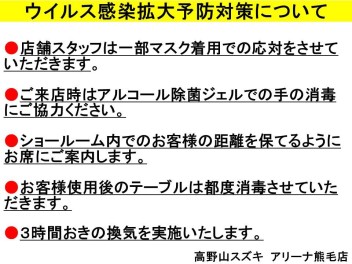 ウイルス感染拡大予防対策について

●店舗スタッフは一部マスク着用での応対をさせていただきます。

●ご来店時はアルコール除菌ジェルでの手の消毒にご協力ください。

●ショールーム内でのお客様の距離を保てるようにお席にご案内します。

●お客様使用後のテーブルは都度消毒させていただきます。

●3時間おきの換気を実施いたします。

高野山スズキ アリーナ熊毛店